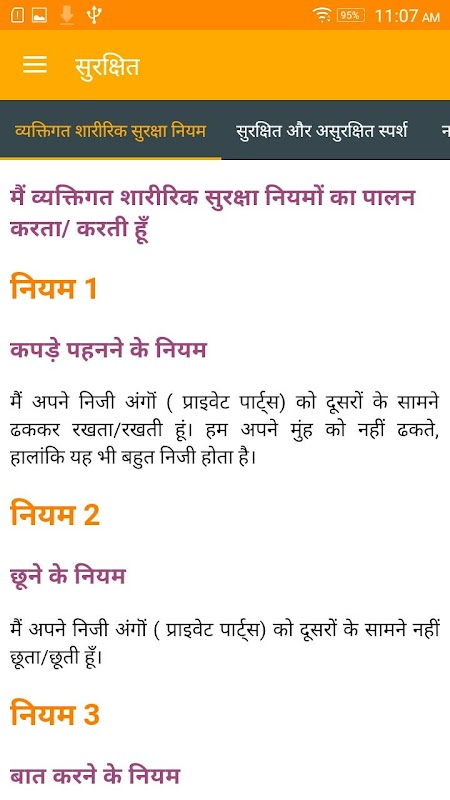 95% 11:07 AM

सुरक्षित

व्यक्तिगत शारीरिक सुरक्षा नियम सुरक्षित और असुरक्षित स्पर्श

मैं व्यक्तिगत शारीरिक सुरक्षा नियमों का पालन करता/ करती हूँ

नियम 1

कपड़े पहनने के नियम

मैं अपने निजी अंगों ( प्राइवेट पार्ट्स) को दूसरों के सामने ढककर रखता/रखती हूं। हम अपने मुंह को नहीं ढकते, हालांकि यह भी बहुत निजी होता है।

नियम 2

छूने के नियम

मैं अपने निजी अंगों ( प्राइवेट पार्ट्स) को दूसरों के सामने नहीं छूता/छूती हूँ।

नियम 3

बात करने के नियम